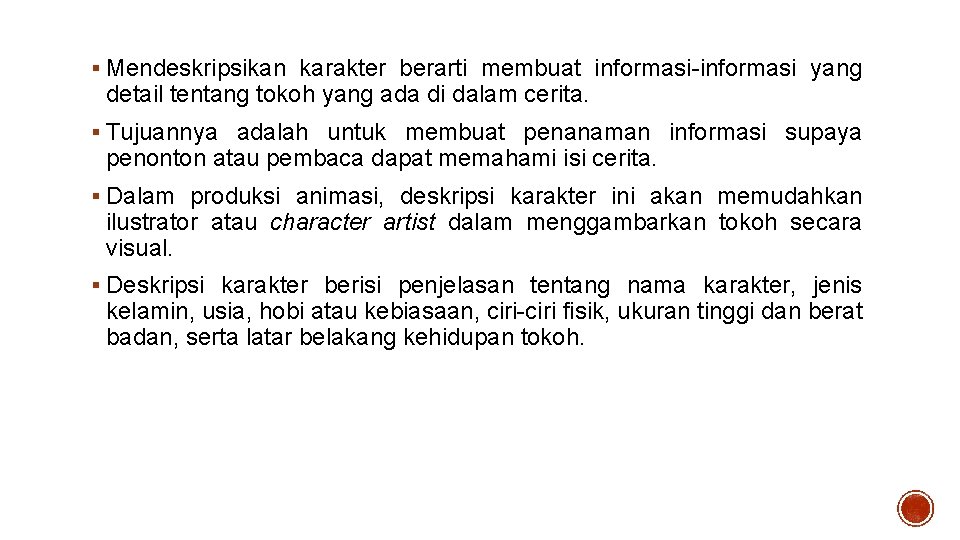 ▪ Mendeskripsikan karakter berarti membuat informasi-informasi yang detail tentang tokoh yang ada di dalam cerita.

▪ Tujuannya adalah untuk membuat penanaman informasi supaya penonton atau pembaca dapat memahami isi cerita.

▪ Dalam produksi animasi, deskripsi karakter ini akan memudahkan ilustrator atau character artist dalam menggambarkan tokoh secara visual.

▪ Deskripsi karakter berisi penjelasan tentang nama karakter, jenis kelamin, usia, hobi atau kebiasaan, ciri-ciri fisik, ukuran tinggi dan berat badan, serta latar belakang kehidupan tokoh.